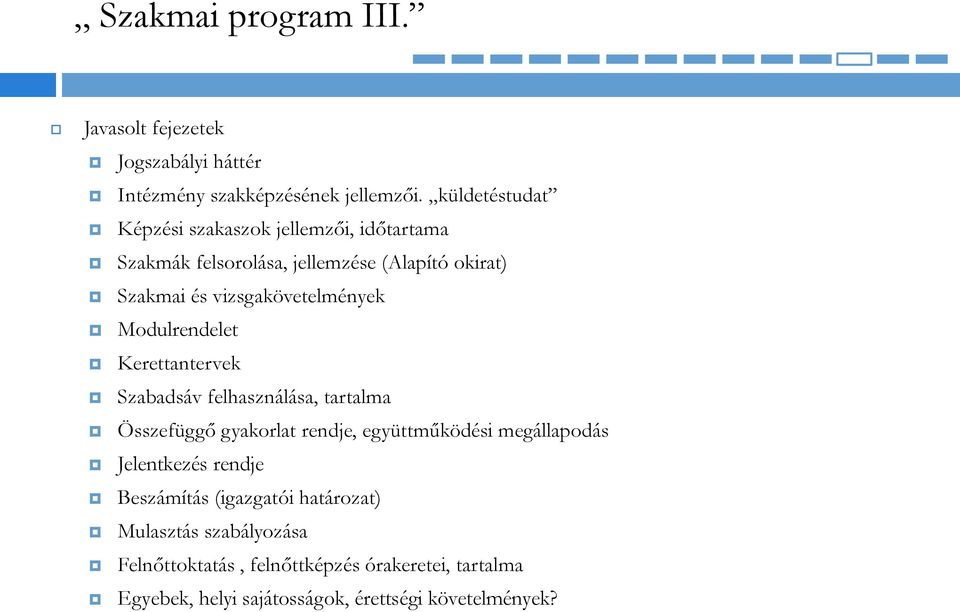 „ Szakmai program III.”

Javasolt fejezetek

Jogszabályi háttér

Intézmény szakképzésének jellemzői. „küldetéstudat”

Képzési szakaszok jellemzői, időtartama

Szakmák felsorolása, jellemzése (Alapító okirat)

Szakmai és vizsgakövetelmények

Modulrendelet

Kerettantervek

Szabadsáv felhasználása, tartalma

Összefüggő gyakorlat rendje, együttműködési megállapodás

Jelentkezés rendje

Beszámítás (igazgatói határozat)

Mulasztás szabályozása

Felnőttoktatás , felnőttképzés órakeretei, tartalma

Egyebek, helyi sajátosságok, érettségi követelmények?